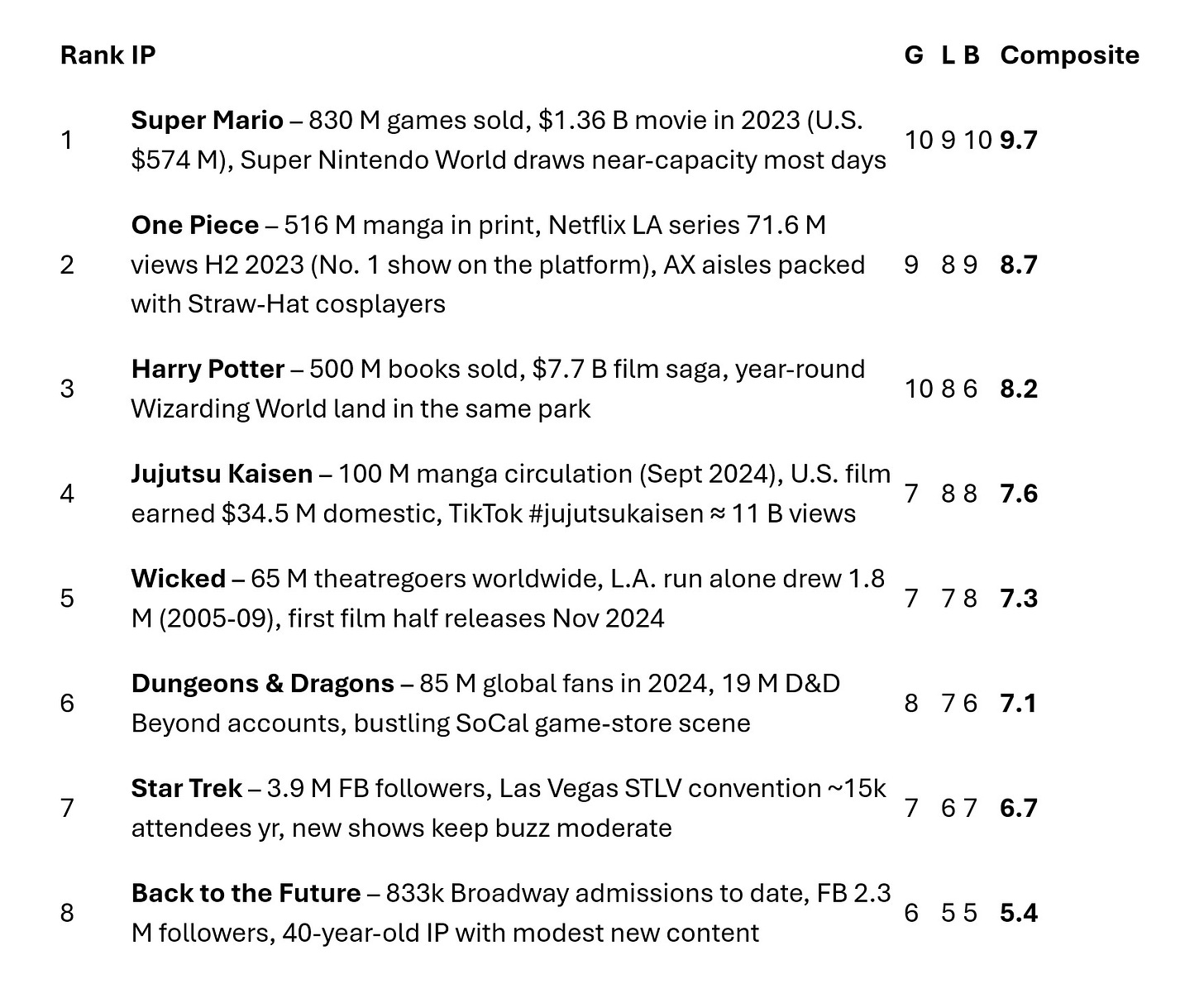 | Rank | IP | G | L | B | Composite |
|---|---|---|---|---|---|
| 1 | **Super Mario** – 830 M games sold, \$1.36 B movie in 2023 (U.S. \$574 M), Super Nintendo World draws near-capacity most days | 10 | 9 | 10 | **9.7** |
| 2 | **One Piece** – 516 M manga in print, Netflix LA series 71.6 M views H2 2023 (No. 1 show on the platform), AX aisles packed with Straw-Hat cosplayers | 9 | 8 | 9 | **8.7** |
| 3 | **Harry Potter** – 500 M books sold, \$7.7 B film saga, year-round Wizarding World land in the same park | 10 | 8 | 6 | **8.2** |
| 4 | **Jujutsu Kaisen** – 100 M manga circulation (Sept 2024), U.S. film earned \$34.5 M domestic, TikTok #jujutsukaisen ≈ 11 B views | 7 | 8 | 8 | **7.6** |
| 5 | **Wicked** – 65 M theatregoers worldwide, L.A. run alone drew 1.8 M (2005-09), first film half releases Nov 2024 | 7 | 7 | 8 | **7.3** |
| 6 | **Dungeons & Dragons** – 85 M global fans in 2024, 19 M D&D Beyond accounts, bustling SoCal game-store scene | 8 | 7 | 6 | **7.1** |
| 7 | **Star Trek** – 3.9 M FB followers, Las Vegas STLV convention ~15k attendees yr, new shows keep buzz moderate | 7 | 6 | 7 | **6.7** |
| 8 | **Back to the Future** – 833k Broadway admissions to date, FB 2.3 M followers, 40-year-old IP with modest new content | 6 | 5 | 5 | **5.4** |